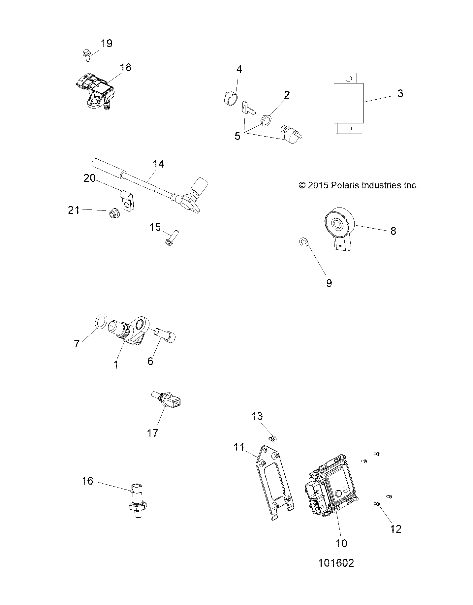 19
18
4
2
3
5
14
20
© 2015 Polaris Industries Inc.
21
15
8
9
7
1
6
17
13
11
16
12
10
101602